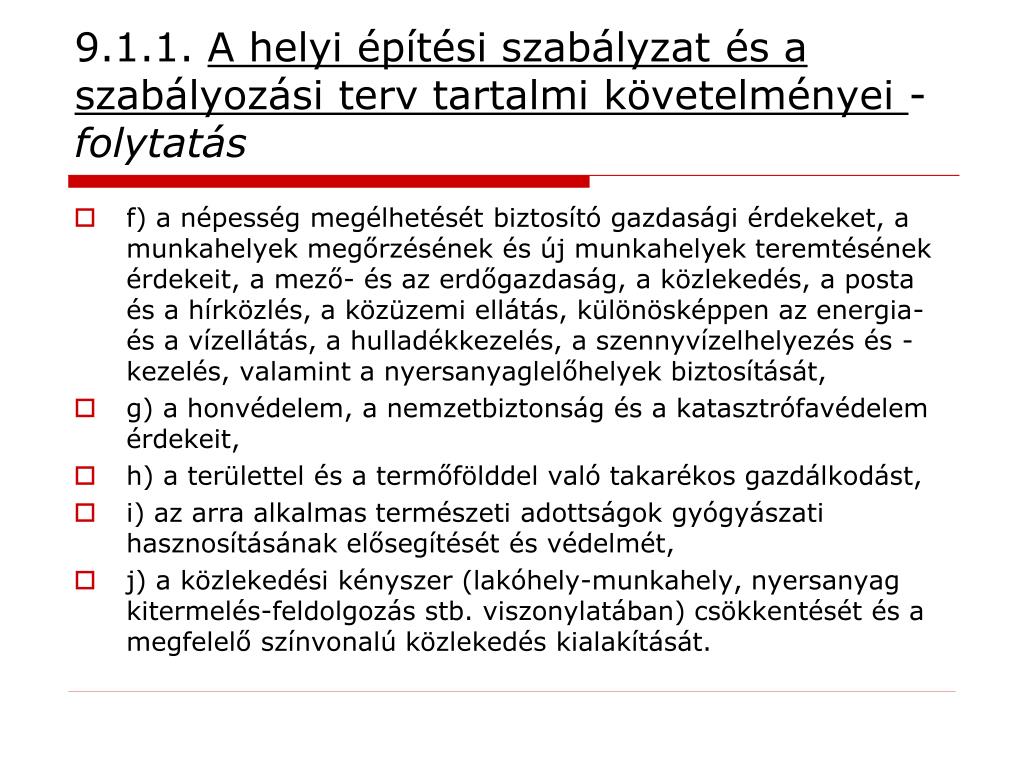 9.1.1. A helyi építési szabályzat és a szabályozási terv tartalmi követelményei - folytatás

f) a népesség megélhetését biztosító gazdasági érdekeket, a munkahelyek megőrzésének és új munkahelyek teremtésének érdekeit, a mező- és az erdőgazdaság, a közlekedés, a posta és a hírközlés, a közüzemi ellátás, különösképpen az energia- és a vízellátás, a hulladékkezelés, a szennyvízelhelyezés és -kezelés, valamint a nyersanyaglelőhelyek biztosítását,

g) a honvédelem, a nemzetbiztonság és a katasztrófavédelem érdekeit,

h) a területtel és a termőfölddel való takarékos gazdálkodást,

i) az arra alkalmas természeti adottságok gyógyászati hasznosításának elősegítését és védelmét,

j) a közlekedési kényszer (lakóhely-munkahely, nyersanyag kitermelés-feldolgozás stb. viszonylatában) csökkentését és a megfelelő színvonalú közlekedés kialakítását.